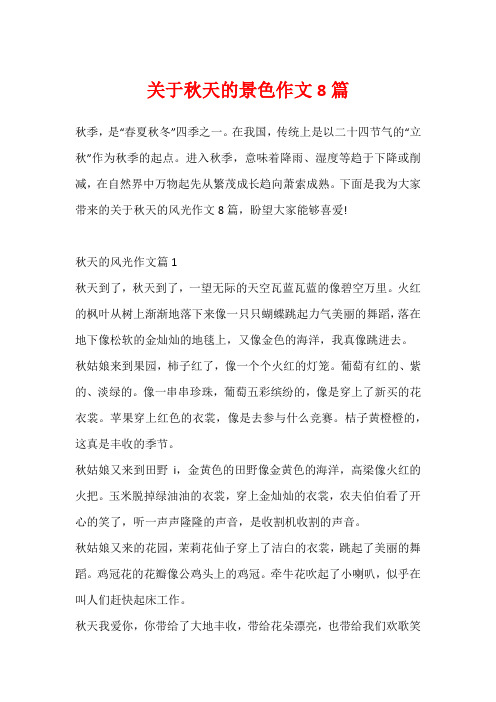 关于秋天的景色作文 8 篇

秋季，是“春夏秋冬”四季之一。在我国，传统上是以二十四节气的“立秋”作为秋季的起点。进入秋季，意味着降雨、湿度等趋于下降或削减，在自然界中万物起先从繁茂成长趋向萧索成熟。下面是我为大家带来的关于秋天的风光作文 8 篇，盼望大家能够喜爱!

秋天的风光作文篇 1

秋天到了，秋天到了，一望无际的天空瓦蓝瓦蓝的像碧空万里。火红的枫叶从树上渐渐地落下来像一只只蝴蝶跳起力气美丽的舞蹈，落在地下像松软的金灿灿的地毯上，又像金色的海洋，我真像跳进去。

秋姑娘来到果园，柿子红了，像一个个火红的灯笼。葡萄有红的、紫的、淡绿的。像一串串珍珠，葡萄五彩缤纷的，像是穿上了新买的花衣裳。苹果穿上红色的衣裳，像是去参与什么竞赛。桔子黄橙橙的，这真是丰收的季节。

秋姑娘又来到田野 i，金黄色的田野像金黄色的海洋，高梁像火红的火把。玉米脱掉绿油油的衣裳，穿上金灿灿的衣裳，农夫伯伯看了开心的笑了，听一声声隆隆的声音，是收割机收割的声音。

秋姑娘又来的花园，茉莉花仙子穿上了洁白的衣裳，跳起了美丽的舞蹈。鸡冠花的花瓣像公鸡头上的鸡冠。牵牛花吹起了小喇叭，似乎在叫人们赶快起床工作。

秋天我爱你，你带给了大地丰收，带给花朵漂亮，也带给我们欢歌笑